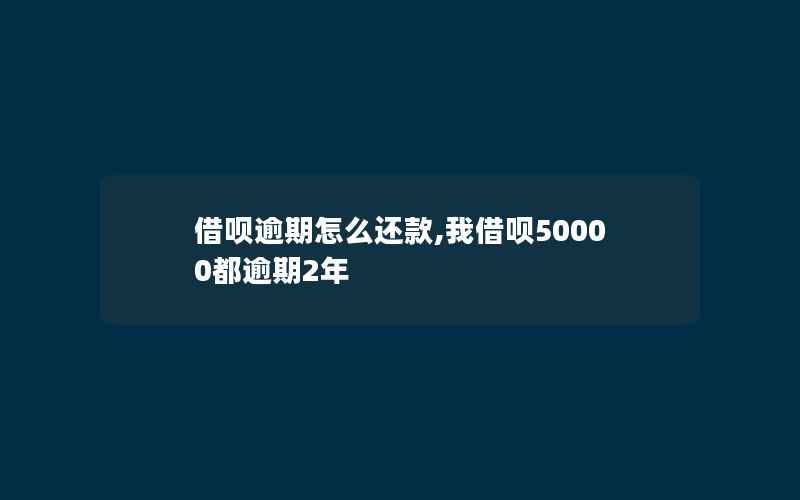 借呗逾期怎么还款,我借呗50000都逾期2年